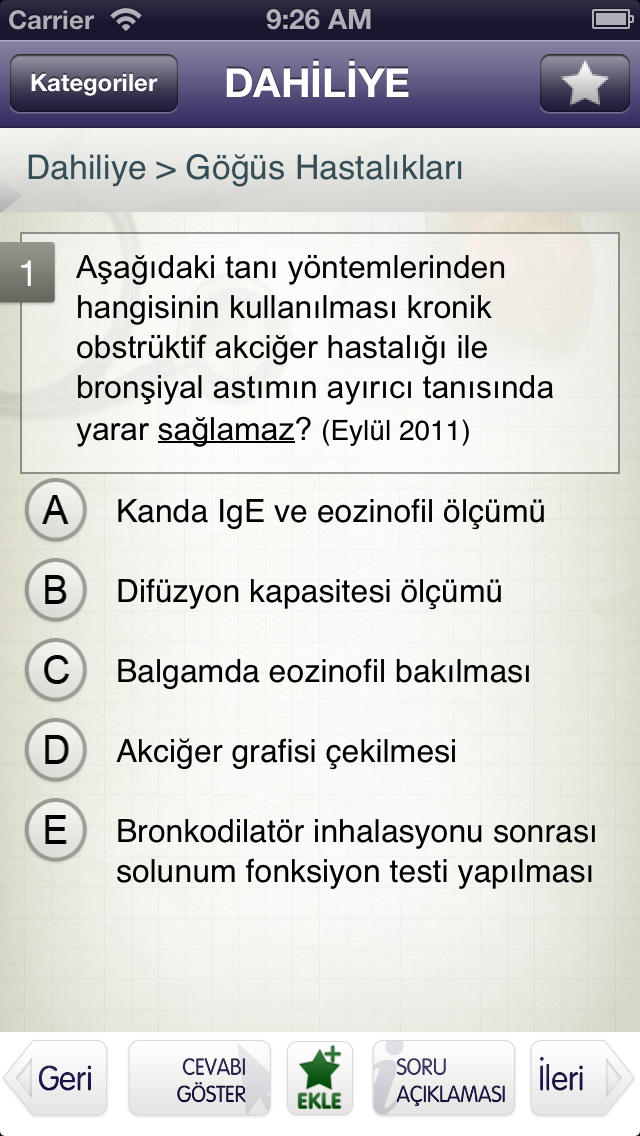 Carrier 9:26 AM

Kategoriler DAHİLİYE

Dahiliye > Göğüs Hastalıkları

1 Aşağıdaki tanı yöntemlerinden hangisinin kullanılması kronik obstrüktif akciğer hastalığı ile bronşiyal astımın ayırıcı tanısında yarar sağlamaz? (Eylül 2011)

A Kanda IgE ve eozinofil ölçümü

B Difüzyon kapasitesi ölçümü

C Balgamda eozinofil bakılması

D Akciğer grafisi çekilmesi

E Bronkodilatör inhalasyonu sonrası solunum fonksiyon testi yapılması

Geri CEVABI GÖSTER EKLE SORU AÇIKLAMASI İleri